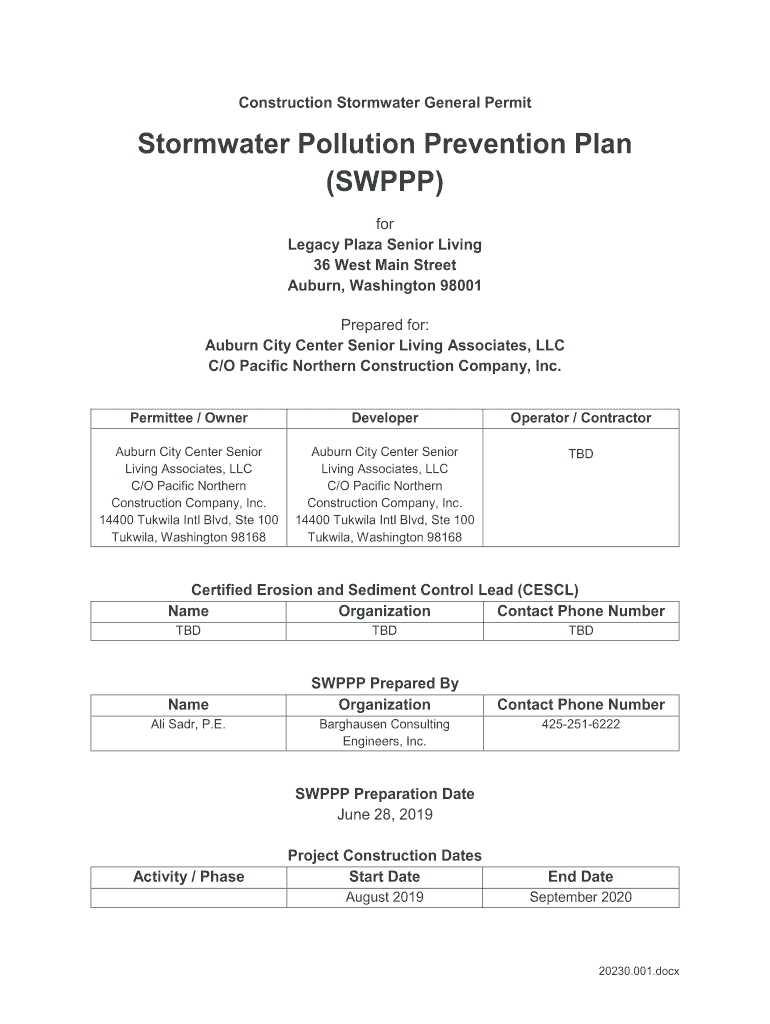 Construction Stormwater General Permit

Stormwater Pollution Prevention Plan (SWPPP)

for
Legacy Plaza Senior Living
36 West Main Street
Auburn, Washington 98001

Prepared for:
Auburn City Center Senior Living Associates, LLC
C/O Pacific Northern Construction Company, Inc.

| Permittee / Owner | Developer | Operator / Contractor |
|---|---|---|
| Auburn City Center Senior Living Associates, LLC C/O Pacific Northern Construction Company, Inc. 14400 Tukwila Intl Blvd, Ste 100 Tukwila, Washington 98168 | Auburn City Center Senior Living Associates, LLC C/O Pacific Northern Construction Company, Inc. 14400 Tukwila Intl Blvd, Ste 100 Tukwila, Washington 98168 | TBD |

Certified Erosion and Sediment Control Lead (CESCL)

| Name | Organization | Contact Phone Number |
|---|---|---|
| TBD | TBD | TBD |

SWPPP Prepared By

| Name | Organization | Contact Phone Number |
|---|---|---|
| Ali Sadr, P.E. | Barghausen Consulting Engineers, Inc. | 425-251-6222 |

SWPPP Preparation Date
June 28, 2019

Project Construction Dates

| Activity / Phase | Start Date | End Date |
|---|---|---|
| | August 2019 | September 2020 |

20230.001.docx